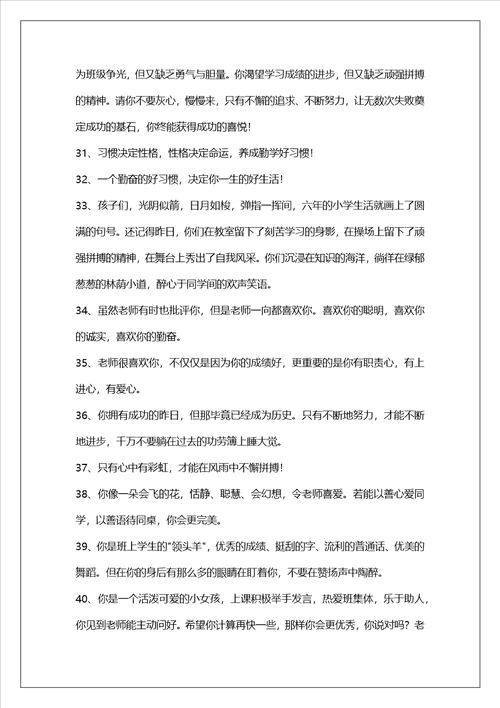 为班级争光，但又缺乏勇气与胆量。你渴望学习成绩的进步，但又缺乏顽强拼搏的精神。请你不要灰心，慢慢来，只有不懈的追求、不断努力，让无数次失败奠定成功的基石，你终能获得成功的喜悦！

31、习惯决定性格，性格决定命运，养成勤学好习惯！

32、一个勤奋的好习惯，决定你一生的好生活！

33、孩子们，光阴似箭，日月如梭，弹指一挥间，六年的小学生活就画上了圆满的句号。还记得昨日，你们在教室留下了刻苦学习的身影，在操场上留下了顽强拼搏的精神，在舞台上秀出了自我风采。你们沉浸在知识的海洋，徜徉在绿郁葱葱的林荫小道，醉心于同学间的欢声笑语。

34、虽然老师有时也批评你，但是老师一向都喜欢你。喜欢你的聪明，喜欢你的诚实，喜欢你的勤奋。

35、老师很喜欢你，不仅仅是因为你的成绩好，更重要的是你有职责心，有上进心，有爱心。

36、你拥有成功的昨日，但那毕竟已经成为历史。只有不断地努力，才能不断地进步，千万不要躺在过去的功劳簿上睡大觉。

37、只有心中有彩虹，才能在风雨中不懈拼搏！

38、你像一朵会飞的花，恬静、聪慧、会幻想，令老师喜爱。若能以善心爱同学，以善语待同桌，你会更完美。

39、你是班上学生的"领头羊"，优秀的成绩、挺刮的字、流利的普通话、优美的舞蹈。但在你的身后有那么多的眼睛在盯着你，不要在赞扬声中陶醉。

40、你是一个活泼可爱的小女孩，上课积极举手发言，热爱班集体，乐于助人，你见到老师能主动问好。希望你计算再快一些，那样你会更优秀，你说对吗？老